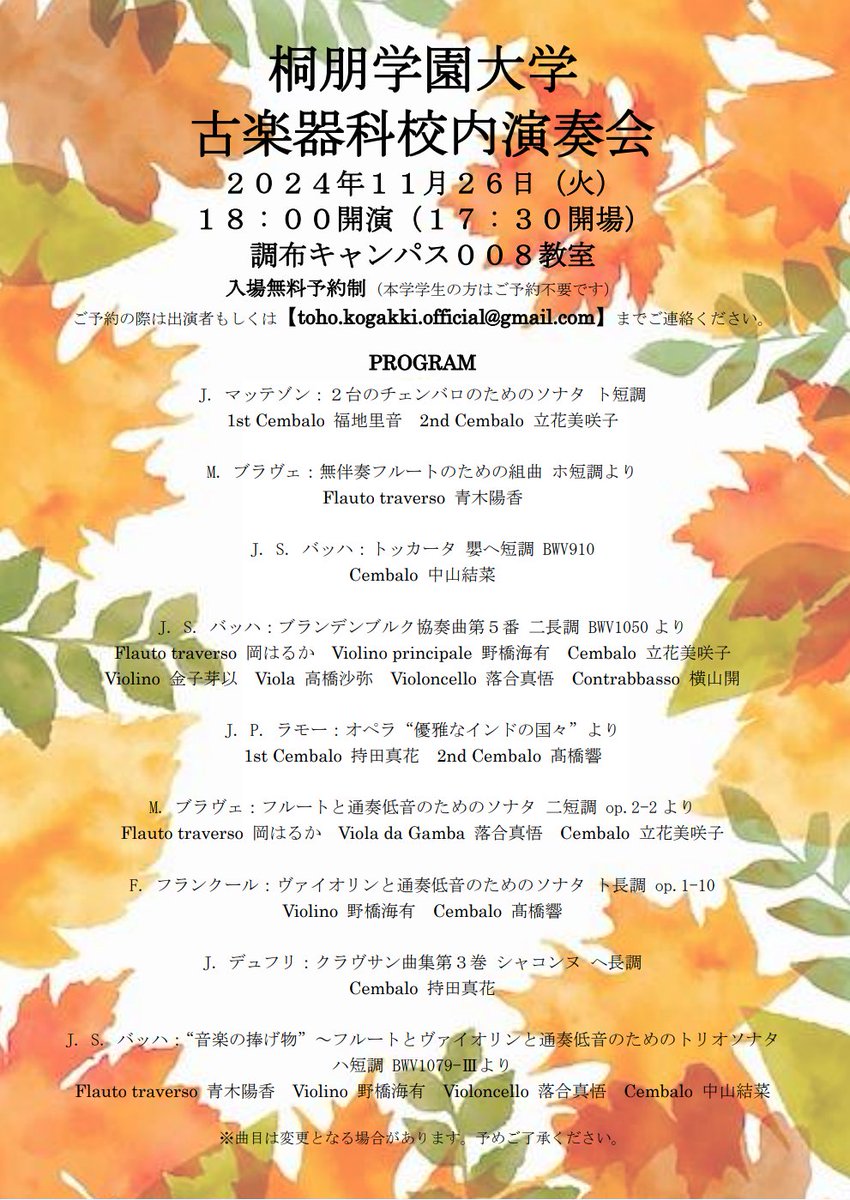 桐朋学園大学
古楽器科校内演奏会

２０２４年１１月２６日（火）
１８：００開演（１７：３０開場）
調布キャンパス００８教室

入場無料予約制（本学学生の方はご予約不要です）
ご予約の際は出演者もしくは【toho.kogakki.official@gmail.com】までご連絡ください。

PROGRAM

J. マッテゾン：２台のチェンバロのためのソナタ ト短調
1st Cembalo 福地里音　2nd Cembalo 立花美咲子

M. ブラヴェ：無伴奏フルートのための組曲 ホ短調より
Flauto traverso 青木陽香

J. S. バッハ：トッカータ 嬰ヘ短調 BWV910
Cembalo 中山結菜

J. S. バッハ：ブランデンブルク協奏曲第５番 ニ長調 BWV1050 より
Flauto traverso 岡はるか　Violino principale 野橋海有　Cembalo 立花美咲子
Violino 金子芽以　Viola 高橋沙弥　Violoncello 落合真悟　Contrabbasso 横山開

J. P. ラモー：オペラ“優雅なインドの国々”より
1st Cembalo 持田真花　2nd Cembalo 髙橋響

M. ブラヴェ：フルートと通奏低音のためのソナタ ニ短調 op. 2-2 より
Flauto traverso 岡はるか　Viola da Gamba 落合真悟　Cembalo 立花美咲子

F. フランクール：ヴァイオリンと通奏低音のためのソナタ ト長調 op. 1-10
Violino 野橋海有　Cembalo 髙橋響

J. デュフリ：クラヴサン曲集第３巻 シャコンヌ ヘ長調
Cembalo 持田真花

J. S. バッハ：“音楽の捧げ物”～フルートとヴァイオリンと通奏低音のためのトリオソナタ ハ短調 BWV1079-Ⅲより
Flauto traverso 青木陽香　Violino 野橋海有　Violoncello 落合真悟　Cembalo 中山結菜

※曲目は変更となる場合があります。予めご了承ください。